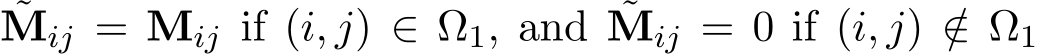 $\tilde{\mathbf{M}}_{ij} = \mathbf{M}_{ij}$ if $(i,j) \in \Omega_1$, and $\tilde{\mathbf{M}}_{ij} = 0$ if $(i,j) \notin \Omega_1$